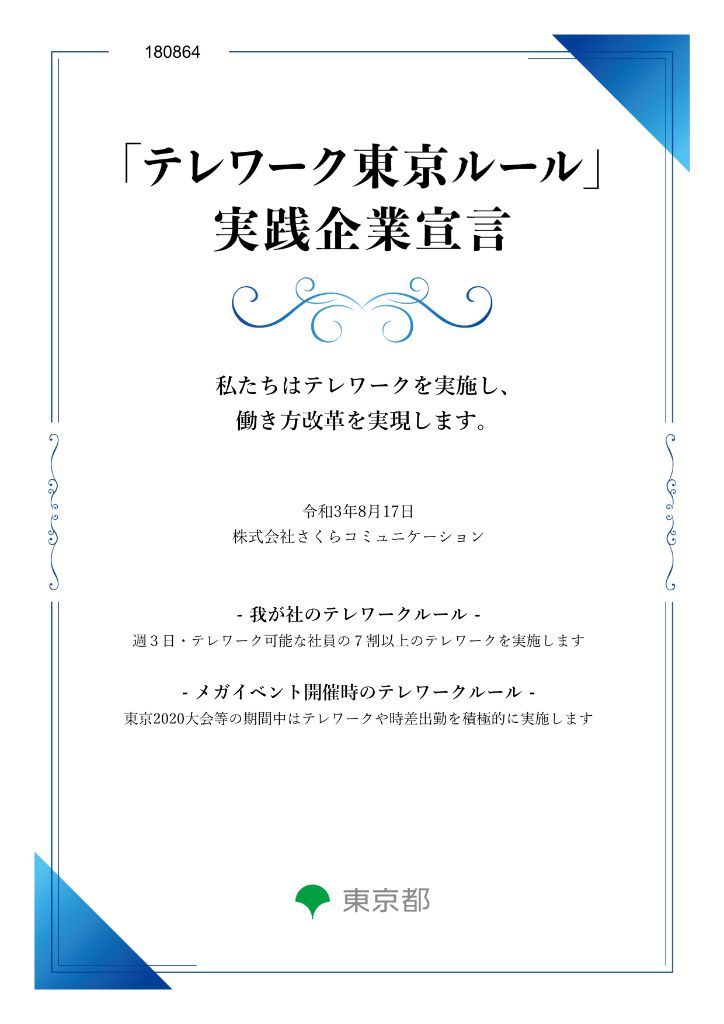 180864

「テレワーク東京ルール」
実践企業宣言

私たちはテレワークを実施し、
働き方改革を実現します。

令和3年8月17日
株式会社さくらコミュニケーション

- 我が社のテレワークルール -
週３日・テレワーク可能な社員の７割以上のテレワークを実施します

- メガイベント開催時のテレワークルール -
東京2020大会等の期間中はテレワークや時差出勤を積極的に実施します

東京都